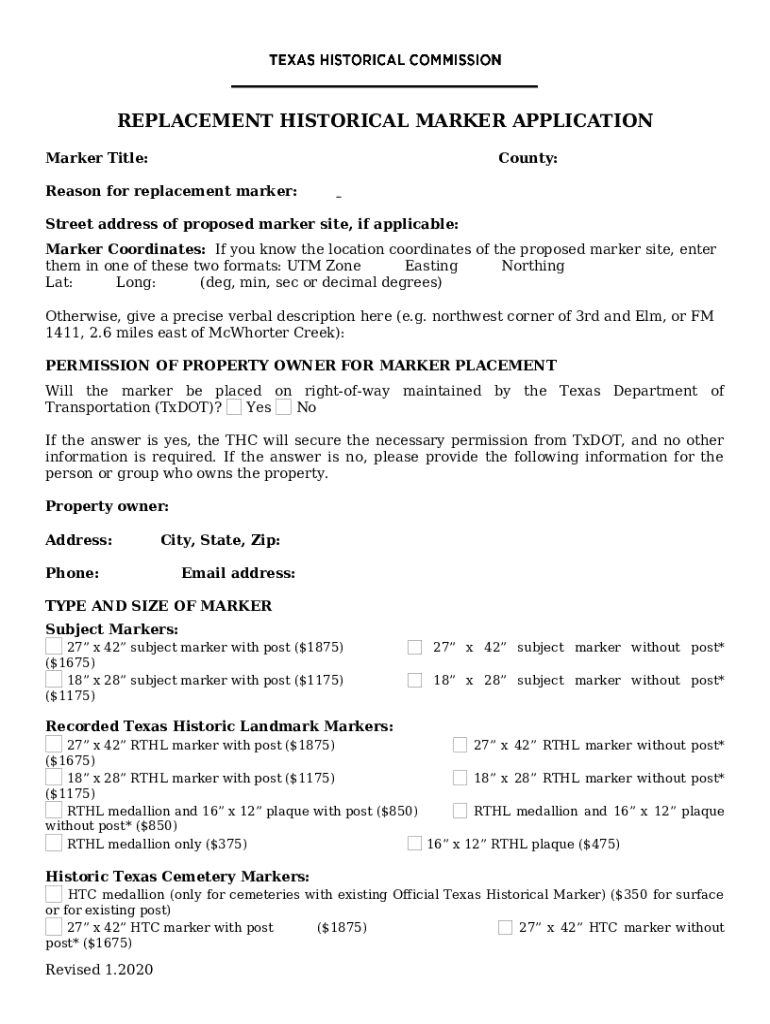 TEXAS HISTORICAL COMMISSION

REPLACEMENT HISTORICAL MARKER APPLICATION

Marker Title: County:

Reason for replacement marker: _

Street address of proposed marker site, if applicable:

Marker Coordinates: If you know the location coordinates of the proposed marker site, enter them in one of these two formats: UTM Zone Easting Northing
Lat: Long: (deg, min, sec or decimal degrees)

Otherwise, give a precise verbal description here (e.g. northwest corner of 3rd and Elm, or FM 1411, 2.6 miles east of McWhorter Creek):

PERMISSION OF PROPERTY OWNER FOR MARKER PLACEMENT

Will the marker be placed on right-of-way maintained by the Texas Department of Transportation (TxDOT)? Yes No

If the answer is yes, the THC will secure the necessary permission from TxDOT, and no other information is required. If the answer is no, please provide the following information for the person or group who owns the property.

Property owner:

Address: City, State, Zip:

Phone: Email address:

TYPE AND SIZE OF MARKER
Subject Markers:
27” x 42” subject marker with post ($1875) 27” x 42” subject marker without post* ($1675)
18” x 28” subject marker with post ($1175) 18” x 28” subject marker without post* ($1175)

Recorded Texas Historic Landmark Markers:
27” x 42” RTHL marker with post ($1875) 27” x 42” RTHL marker without post* ($1675)
18” x 28” RTHL marker with post ($1175) 18” x 28” RTHL marker without post* ($1175)
RTHL medallion and 16” x 12” plaque with post ($850) RTHL medallion and 16” x 12” plaque without post* ($850)
RTHL medallion only ($375) 16” x 12” RTHL plaque ($475)

Historic Texas Cemetery Markers:
HTC medallion (only for cemeteries with existing Official Texas Historical Marker) ($350 for surface or for existing post)
27” x 42” HTC marker with post ($1875) 27” x 42” HTC marker without post* ($1675)

Revised 1.2020